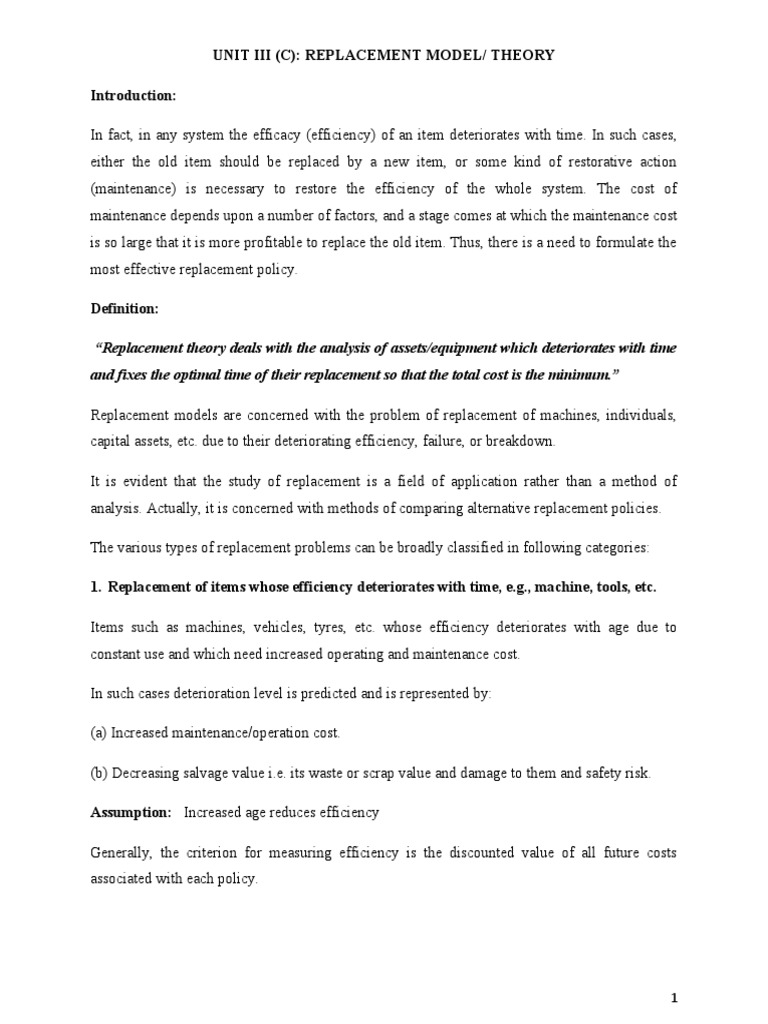 UNIT III (C): REPLACEMENT MODEL/ THEORY

Introduction:

In fact, in any system the efficacy (efficiency) of an item deteriorates with time. In such cases, either the old item should be replaced by a new item, or some kind of restorative action (maintenance) is necessary to restore the efficiency of the whole system. The cost of maintenance depends upon a number of factors, and a stage comes at which the maintenance cost is so large that it is more profitable to replace the old item. Thus, there is a need to formulate the most effective replacement policy.

Definition:

"Replacement theory deals with the analysis of assets/equipment which deteriorates with time and fixes the optimal time of their replacement so that the total cost is the minimum."

Replacement models are concerned with the problem of replacement of machines, individuals, capital assets, etc. due to their deteriorating efficiency, failure, or breakdown.

It is evident that the study of replacement is a field of application rather than a method of analysis. Actually, it is concerned with methods of comparing alternative replacement policies.

The various types of replacement problems can be broadly classified in following categories:

1. Replacement of items whose efficiency deteriorates with time, e.g., machine, tools, etc.

Items such as machines, vehicles, tyres, etc. whose efficiency deteriorates with age due to constant use and which need increased operating and maintenance cost.

In such cases deterioration level is predicted and is represented by:

(a) Increased maintenance/operation cost.

(b) Decreasing salvage value i.e. its waste or scrap value and damage to them and safety risk.

Assumption: Increased age reduces efficiency

Generally, the criterion for measuring efficiency is the discounted value of all future costs associated with each policy.

1